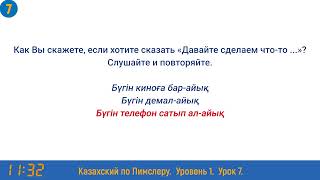 7

Как Вы скажете, если хотите сказать «Давайте сделаем что-то ...»? Слушайте и повторяйте.

Бүгін киноға бар-айық
Бүгін демал-айық
Бүгін телефон сатып ал-айық

11:32 Казахский по Пимслеру. Уровень 1. Урок 7.